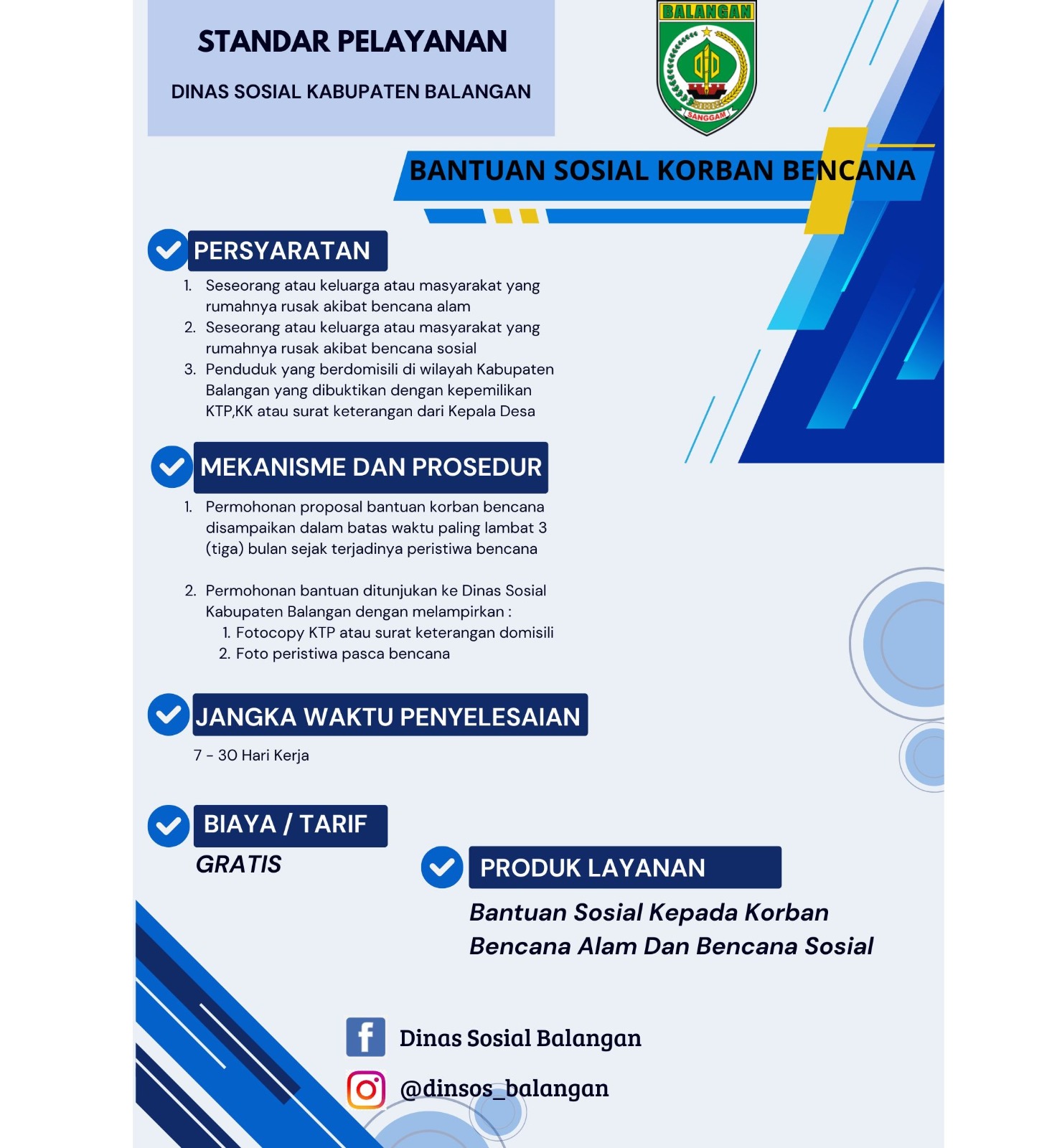 STANDAR PELAYANAN

DINAS SOSIAL KABUPATEN BALANGAN

BALANGAN
SANGGAM

BANTUAN SOSIAL KORBAN BENCANA

PERSYARATAN

1. Seseorang atau keluarga atau masyarakat yang rumahnya rusak akibat bencana alam
2. Seseorang atau keluarga atau masyarakat yang rumahnya rusak akibat bencana sosial
3. Penduduk yang berdomisili di wilayah Kabupaten Balangan yang dibuktikan dengan kepemilikan KTP,KK atau surat keterangan dari Kepala Desa

MEKANISME DAN PROSEDUR

1. Permohonan proposal bantuan korban bencana disampaikan dalam batas waktu paling lambat 3 (tiga) bulan sejak terjadinya peristiwa bencana

2. Permohonan bantuan ditunjukan ke Dinas Sosial Kabupaten Balangan dengan melampirkan :
1. Fotocopy KTP atau surat keterangan domisili
2. Foto peristiwa pasca bencana

JANGKA WAKTU PENYELESAIAN

7 - 30 Hari Kerja

BIAYA / TARIF

GRATIS

PRODUK LAYANAN

Bantuan Sosial Kepada Korban Bencana Alam Dan Bencana Sosial

Dinas Sosial Balangan

@dinsos_balangan